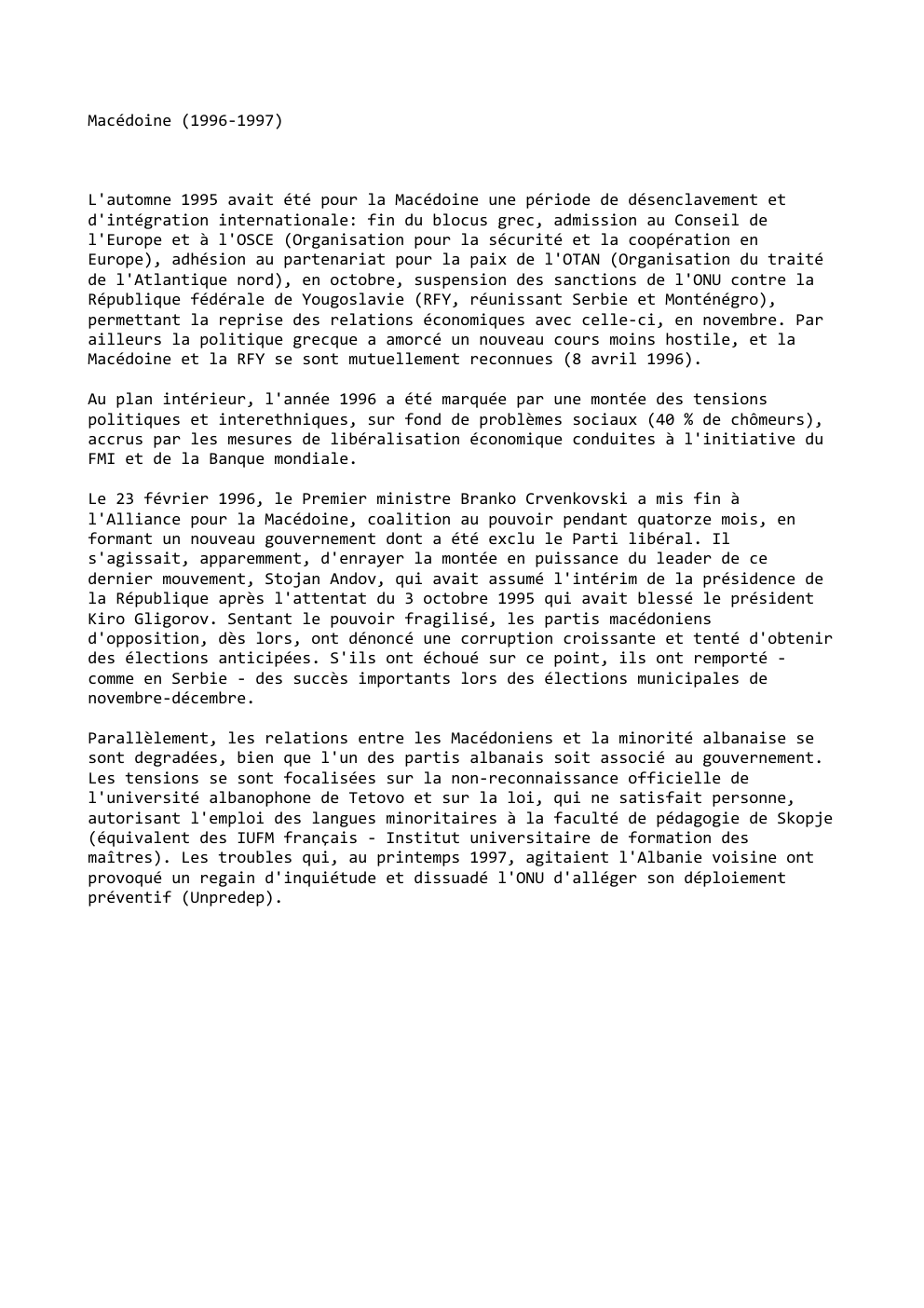 Macédoine (1996-1997)

L'automne 1995 avait été pour la Macédoine une période de désenclavement et d'intégration internationale: fin du blocus grec, admission au Conseil de l'Europe et à l'OSCE (Organisation pour la sécurité et la coopération en Europe), adhésion au partenariat pour la paix de l'OTAN (Organisation du traité de l'Atlantique nord), en octobre, suspension des sanctions de l'ONU contre la République fédérale de Yougoslavie (RFY, réunissant Serbie et Monténégro), permettant la reprise des relations économiques avec celle-ci, en novembre. Par ailleurs la politique grecque a amorcé un nouveau cours moins hostile, et la Macédoine et la RFY se sont mutuellement reconnues (8 avril 1996).

Au plan intérieur, l'année 1996 a été marquée par une montée des tensions politiques et interethniques, sur fond de problèmes sociaux (40 % de chômeurs), accrus par les mesures de libéralisation économique conduites à l'initiative du FMI et de la Banque mondiale.

Le 23 février 1996, le Premier ministre Branko Crvenkovski a mis fin à l'Alliance pour la Macédoine, coalition au pouvoir pendant quatorze mois, en formant un nouveau gouvernement dont a été exclu le Parti libéral. Il s'agissait, apparemment, d'enrayer la montée en puissance du leader de ce dernier mouvement, Stojan Andov, qui avait assumé l'intérim de la présidence de la République après l'attentat du 3 octobre 1995 qui avait blessé le président Kiro Gligorov. Sentant le pouvoir fragilisé, les partis macédoniens d'opposition, dès lors, ont dénoncé une corruption croissante et tenté d'obtenir des élections anticipées. S'ils ont échoué sur ce point, ils ont remporté - comme en Serbie - des succès importants lors des élections municipales de novembre-décembre.

Parallèlement, les relations entre les Macédoniens et la minorité albanaise se sont degradées, bien que l'un des partis albanais soit associé au gouvernement. Les tensions se sont focalisées sur la non-reconnaissance officielle de l'université albanophone de Tetovo et sur la loi, qui ne satisfait personne, autorisant l'emploi des langues minoritaires à la faculté de pédagogie de Skopje (équivalent des IUFM français - Institut universitaire de formation des maîtres). Les troubles qui, au printemps 1997, agitaient l'Albanie voisine ont provoqué un regain d'inquiétude et dissuadé l'ONU d'alléger son déploiement préventif (Unpredep).